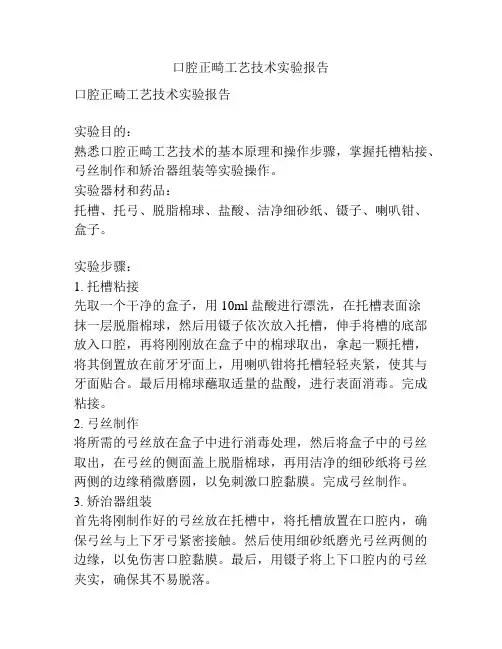 口腔正畸工艺技术实验报告

口腔正畸工艺技术实验报告

实验目的：
熟悉口腔正畸工艺技术的基本原理和操作步骤，掌握托槽粘接、弓丝制作和矫治器组装等实验操作。
实验器材和药品：
托槽、托弓、脱脂棉球、盐酸、洁净细砂纸、镊子、喇叭钳、盒子。

实验步骤：
1. 托槽粘接
先取一个干净的盒子，用 10ml 盐酸进行漂洗，在托槽表面涂抹一层脱脂棉球，然后用镊子依次放入托槽，伸手将槽的底部放入口腔，再将刚刚放在盒子中的棉球取出，拿起一颗托槽，将其倒置放在前牙牙面上，用喇叭钳将托槽轻轻夹紧，使其与牙面贴合。最后用棉球蘸取适量的盐酸，进行表面消毒。完成粘接。
2. 弓丝制作
将所需的弓丝放在盒子中进行消毒处理，然后将盒子中的弓丝取出，在弓丝的侧面盖上脱脂棉球，再用洁净的细砂纸将弓丝两侧的边缘稍微磨圆，以免刺激口腔黏膜。完成弓丝制作。
3. 矫治器组装
首先将刚制作好的弓丝放在托槽中，将托槽放置在口腔内，确保弓丝与上下牙弓紧密接触。然后使用细砂纸磨光弓丝两侧的边缘，以免伤害口腔黏膜。最后，用镊子将上下口腔内的弓丝夹实，确保其不易脱落。